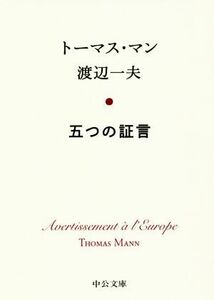 トーマス・マン
渡辺一夫

五つの証言

Avertissement à l'Europe
THOMAS MANN

中公文庫